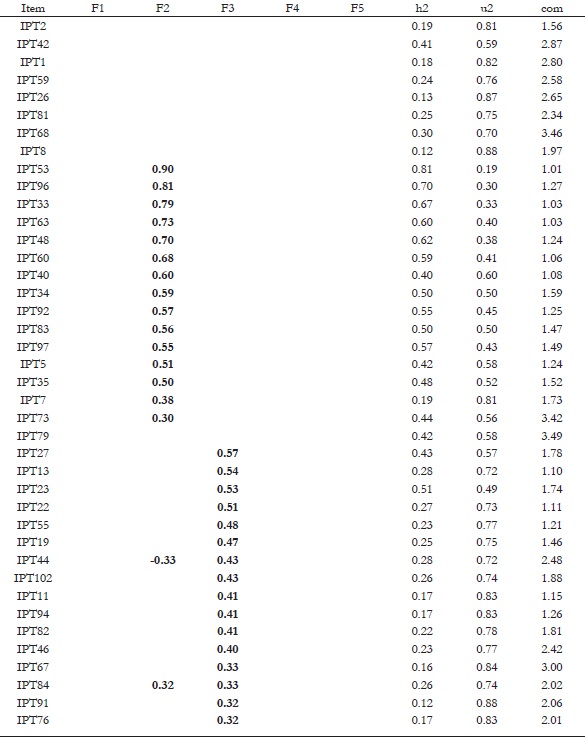 | Item | F1 | F2 | F3 | F4 | F5 | h2 | u2 | com |
|---|---|---|---|---|---|---|---|---|
| IPT2 | | | | | | 0.19 | 0.81 | 1.56 |
| IPT42 | | | | | | 0.41 | 0.59 | 2.87 |
| IPT1 | | | | | | 0.18 | 0.82 | 2.80 |
| IPT59 | | | | | | 0.24 | 0.76 | 2.58 |
| IPT26 | | | | | | 0.13 | 0.87 | 2.65 |
| IPT81 | | | | | | 0.25 | 0.75 | 2.34 |
| IPT68 | | | | | | 0.30 | 0.70 | 3.46 |
| IPT8 | | | | | | 0.12 | 0.88 | 1.97 |
| IPT53 | | 0.90 | | | | 0.81 | 0.19 | 1.01 |
| IPT96 | | 0.81 | | | | 0.70 | 0.30 | 1.27 |
| IPT33 | | 0.79 | | | | 0.67 | 0.33 | 1.03 |
| IPT63 | | 0.73 | | | | 0.60 | 0.40 | 1.03 |
| IPT48 | | 0.70 | | | | 0.62 | 0.38 | 1.24 |
| IPT60 | | 0.68 | | | | 0.59 | 0.41 | 1.06 |
| IPT40 | | 0.60 | | | | 0.40 | 0.60 | 1.08 |
| IPT34 | | 0.59 | | | | 0.50 | 0.50 | 1.59 |
| IPT92 | | 0.57 | | | | 0.55 | 0.45 | 1.25 |
| IPT83 | | 0.56 | | | | 0.50 | 0.50 | 1.47 |
| IPT97 | | 0.55 | | | | 0.57 | 0.43 | 1.49 |
| IPT5 | | 0.51 | | | | 0.42 | 0.58 | 1.24 |
| IPT35 | | 0.50 | | | | 0.48 | 0.52 | 1.52 |
| IPT7 | | 0.38 | | | | 0.19 | 0.81 | 1.73 |
| IPT73 | | 0.30 | | | | 0.44 | 0.56 | 3.42 |
| IPT79 | | | | | | 0.42 | 0.58 | 3.49 |
| IPT27 | | | 0.57 | | | 0.43 | 0.57 | 1.78 |
| IPT13 | | | 0.54 | | | 0.28 | 0.72 | 1.10 |
| IPT23 | | | 0.53 | | | 0.51 | 0.49 | 1.74 |
| IPT22 | | | 0.51 | | | 0.27 | 0.73 | 1.11 |
| IPT55 | | | 0.48 | | | 0.23 | 0.77 | 1.21 |
| IPT19 | | | 0.47 | | | 0.25 | 0.75 | 1.46 |
| IPT44 | | -0.33 | 0.43 | | | 0.28 | 0.72 | 2.48 |
| IPT102 | | | 0.43 | | | 0.26 | 0.74 | 1.88 |
| IPT11 | | | 0.41 | | | 0.17 | 0.83 | 1.15 |
| IPT94 | | | 0.41 | | | 0.17 | 0.83 | 1.26 |
| IPT82 | | | 0.41 | | | 0.22 | 0.78 | 1.81 |
| IPT46 | | | 0.40 | | | 0.23 | 0.77 | 2.42 |
| IPT67 | | | 0.33 | | | 0.16 | 0.84 | 3.00 |
| IPT84 | | 0.32 | 0.33 | | | 0.26 | 0.74 | 2.02 |
| IPT91 | | | 0.32 | | | 0.12 | 0.88 | 2.06 |
| IPT76 | | | 0.32 | | | 0.17 | 0.83 | 2.01 |